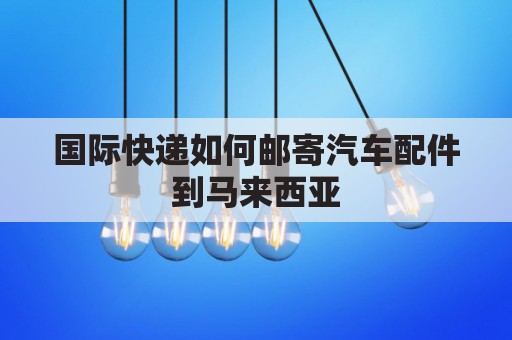 国际快递如何邮寄汽车配件到马来西亚